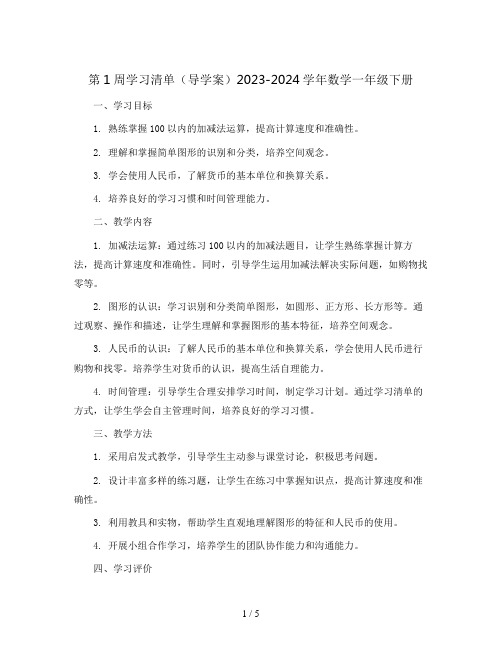 第 1 周学习清单（导学案）2023-2024 学年数学一年级下册

一、学习目标

1. 熟练掌握 100 以内的加减法运算，提高计算速度和准确性。

2. 理解和掌握简单图形的识别和分类，培养空间观念。

3. 学会使用人民币，了解货币的基本单位和换算关系。

4. 培养良好的学习习惯和时间管理能力。

二、教学内容

1. 加减法运算：通过练习 100 以内的加减法题目，让学生熟练掌握计算方法，提高计算速度和准确性。同时，引导学生运用加减法解决实际问题，如购物找零等。

2. 图形的认识：学习识别和分类简单图形，如圆形、正方形、长方形等。通过观察、操作和描述，让学生理解和掌握图形的基本特征，培养空间观念。

3. 人民币的认识：了解人民币的基本单位和换算关系，学会使用人民币进行购物和找零。培养学生对货币的认识，提高生活自理能力。

4. 时间管理：引导学生合理安排学习时间，制定学习计划。通过学习清单的方式，让学生学会自主管理时间，培养良好的学习习惯。

三、教学方法

1. 采用启发式教学，引导学生主动参与课堂讨论，积极思考问题。

2. 设计丰富多样的练习题，让学生在练习中掌握知识点，提高计算速度和准确性。

3. 利用教具和实物，帮助学生直观地理解图形的特征和人民币的使用。

4. 开展小组合作学习，培养学生的团队协作能力和沟通能力。

四、学习评价

1 / 5